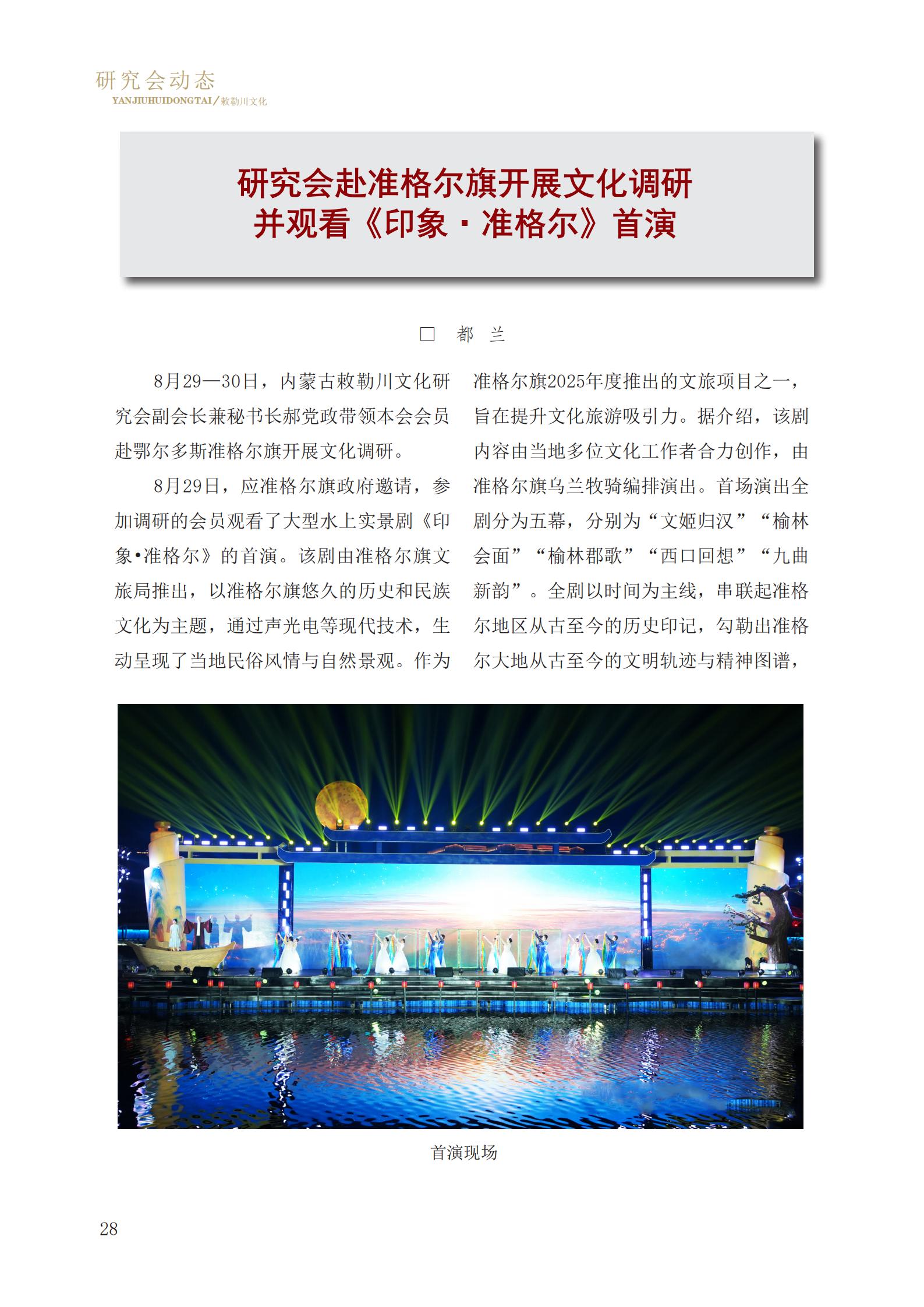 研究会动态
YANJIUHUIDONGTAI／敕勒川文化

研究会赴准格尔旗开展文化调研
并观看《印象·准格尔》首演

□ 都 兰

8月29—30日，内蒙古敕勒川文化研究会副会长兼秘书长郝党政带领本会会员赴鄂尔多斯准格尔旗开展文化调研。

8月29日，应准格尔旗政府邀请，参加调研的会员观看了大型水上实景剧《印象•准格尔》的首演。该剧由准格尔旗文旅局推出，以准格尔旗悠久的历史和民族文化为主题，通过声光电等现代技术，生动呈现了当地民俗风情与自然景观。作为准格尔旗2025年度推出的文旅项目之一，旨在提升文化旅游吸引力。据介绍，该剧内容由当地多位文化工作者合力创作，由准格尔旗乌兰牧骑编排演出。首场演出全剧分为五幕，分别为“文姬归汉”“榆林会面”“榆林郡歌”“西口回想”“九曲新韵”。全剧以时间为主线，串联起准格尔地区从古至今的历史印记，勾勒出准格尔大地从古至今的文明轨迹与精神图谱，

首演现场

28